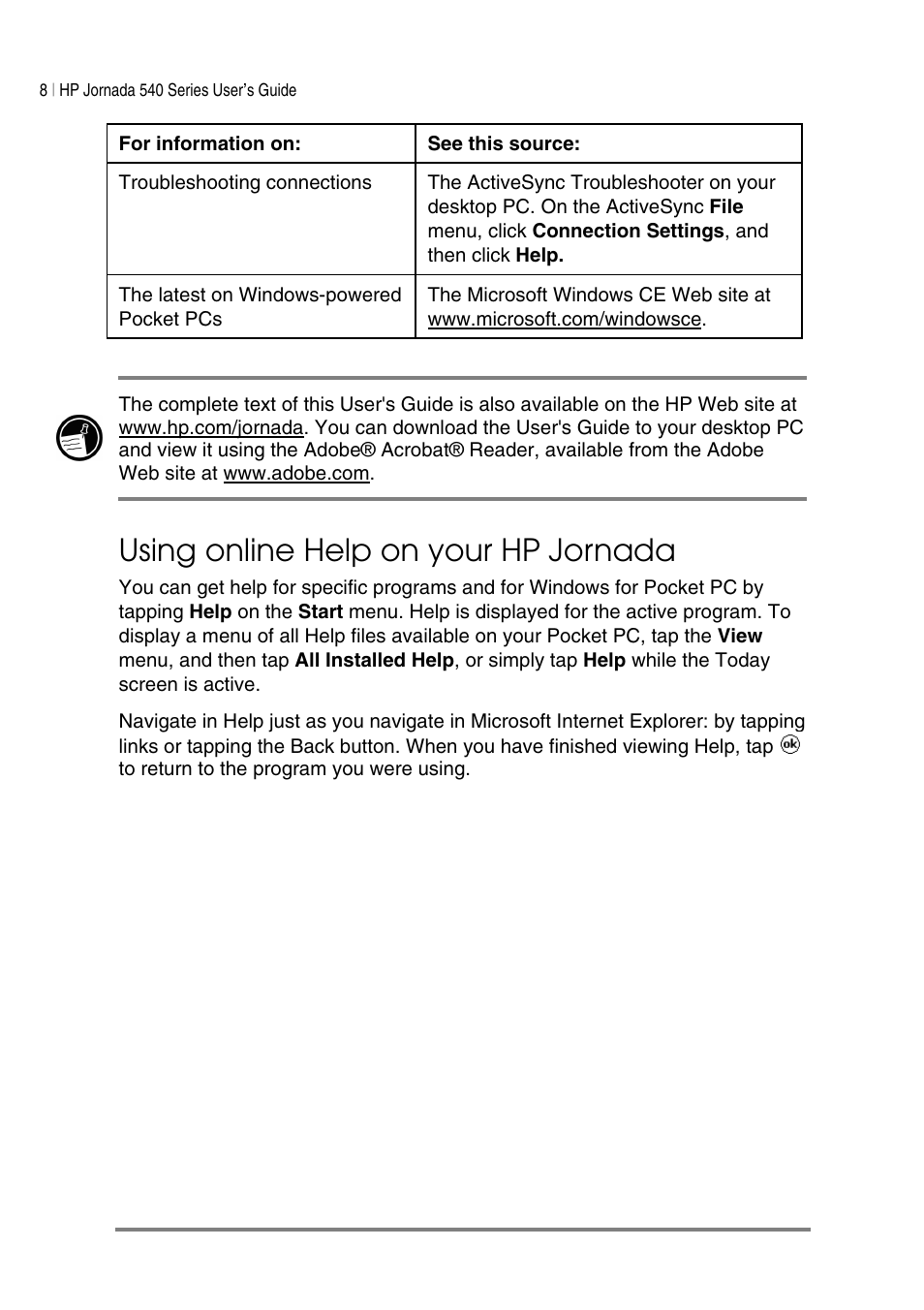 8 | HP Jornada 540 Series User's Guide

| For information on: | See this source: |
|---|---|
| Troubleshooting connections | The ActiveSync Troubleshooter on your desktop PC. On the ActiveSync File menu, click Connection Settings, and then click Help. |
| The latest on Windows-powered Pocket PCs | The Microsoft Windows CE Web site at www.microsoft.com/windowsce. |

The complete text of this User's Guide is also available on the HP Web site at www.hp.com/jornada. You can download the User's Guide to your desktop PC and view it using the Adobe® Acrobat® Reader, available from the Adobe Web site at www.adobe.com.

Using online Help on your HP Jornada

You can get help for specific programs and for Windows for Pocket PC by tapping Help on the Start menu. Help is displayed for the active program. To display a menu of all Help files available on your Pocket PC, tap the View menu, and then tap All Installed Help, or simply tap Help while the Today screen is active.

Navigate in Help just as you navigate in Microsoft Internet Explorer: by tapping links or tapping the Back button. When you have finished viewing Help, tap ok to return to the program you were using.